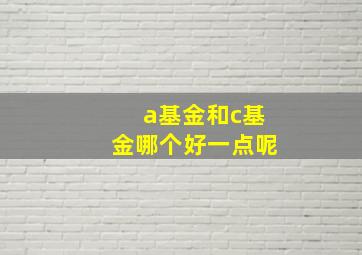 a基金和c基金哪个好一点呢